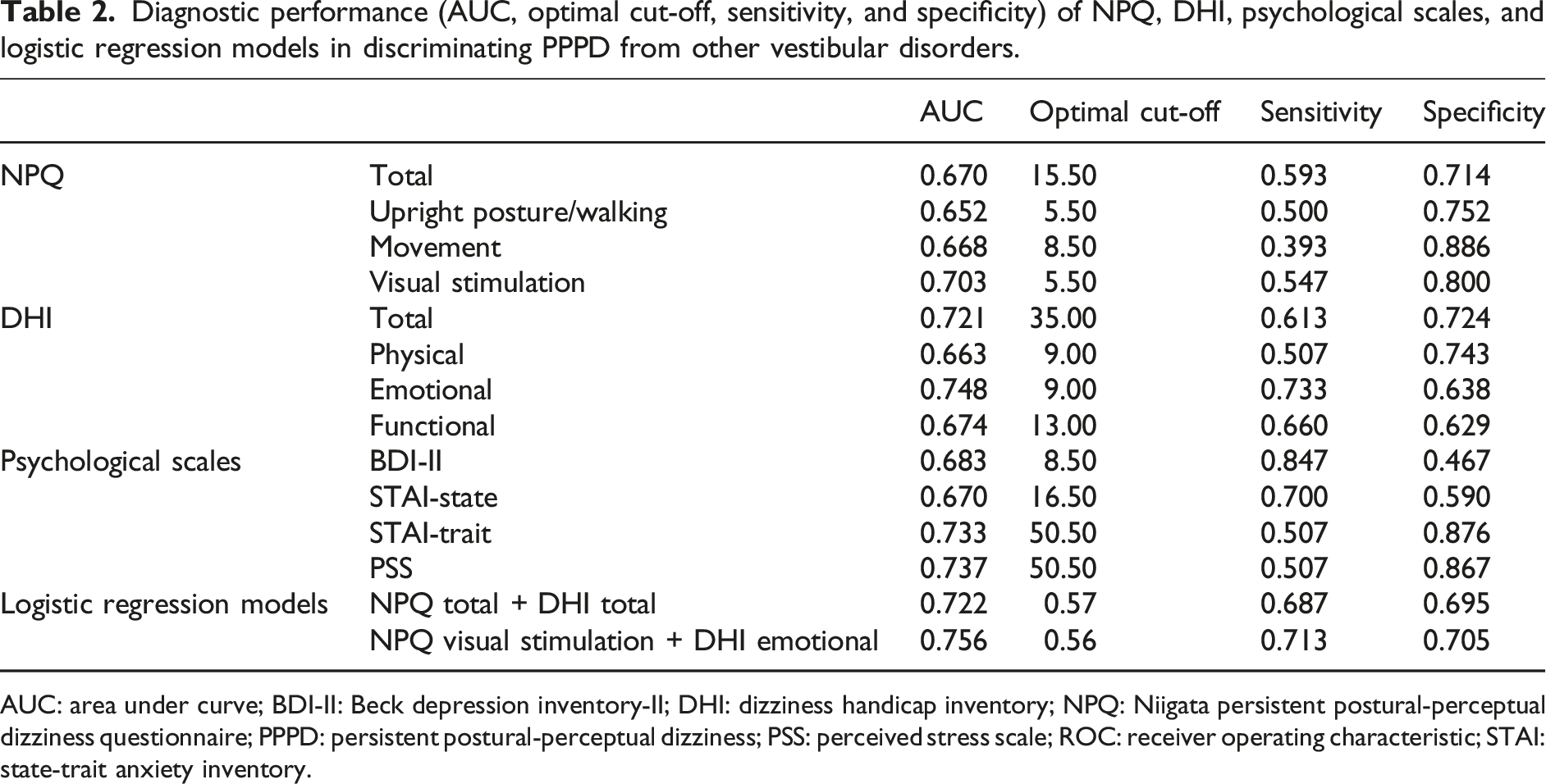 **Table 2.** Diagnostic performance (AUC, optimal cut-off, sensitivity, and specificity) of NPQ, DHI, psychological scales, and logistic regression models in discriminating PPPD from other vestibular disorders.

| | | AUC | Optimal cut-off | Sensitivity | Specificity |
|---|---|---|---|---|---|
| NPQ | Total | 0.670 | 15.50 | 0.593 | 0.714 |
| | Upright posture/walking | 0.652 | 5.50 | 0.500 | 0.752 |
| | Movement | 0.668 | 8.50 | 0.393 | 0.886 |
| | Visual stimulation | 0.703 | 5.50 | 0.547 | 0.800 |
| DHI | Total | 0.721 | 35.00 | 0.613 | 0.724 |
| | Physical | 0.663 | 9.00 | 0.507 | 0.743 |
| | Emotional | 0.748 | 9.00 | 0.733 | 0.638 |
| | Functional | 0.674 | 13.00 | 0.660 | 0.629 |
| Psychological scales | BDI-II | 0.683 | 8.50 | 0.847 | 0.467 |
| | STAI-state | 0.670 | 16.50 | 0.700 | 0.590 |
| | STAI-trait | 0.733 | 50.50 | 0.507 | 0.876 |
| | PSS | 0.737 | 50.50 | 0.507 | 0.867 |
| Logistic regression models | NPQ total + DHI total | 0.722 | 0.57 | 0.687 | 0.695 |
| | NPQ visual stimulation + DHI emotional | 0.756 | 0.56 | 0.713 | 0.705 |

AUC: area under curve; BDI-II: Beck depression inventory-II; DHI: dizziness handicap inventory; NPQ: Niigata persistent postural-perceptual dizziness questionnaire; PPPD: persistent postural-perceptual dizziness; PSS: perceived stress scale; ROC: receiver operating characteristic; STAI: state-trait anxiety inventory.